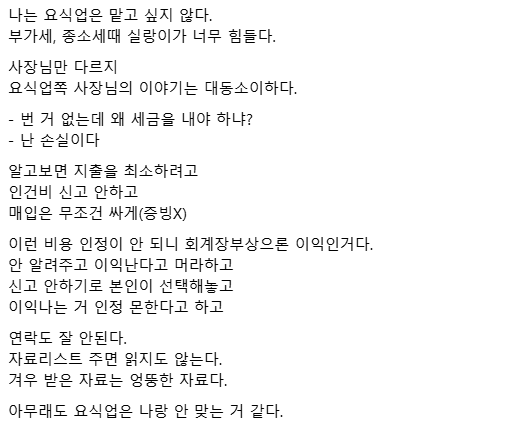 나는 요식업은 맡고 싶지 않다.
부가세, 종소세때 실랑이가 너무 힘들다.

사장님만 다르지
요식업쪽 사장님의 이야기는 대동소이하다.

- 번 거 없는데 왜 세금을 내야 하냐?
- 난 손실이다

알고보면 지출을 최소하려고
인건비 신고 안하고
매입은 무조건 싸게(증빙X)

이런 비용 인정이 안 되니 회계장부상으론 이익인거다.
안 알려주고 이익난다고 머라하고
신고 안하기로 본인이 선택해놓고
이익나는 거 인정 몬한다고 하고

연락도 잘 안된다.
자료리스트 주면 읽지도 않는다.
겨우 받은 자료는 엉뚱한 자료다.

아무래도 요식업은 나랑 안 맞는 거 같다.